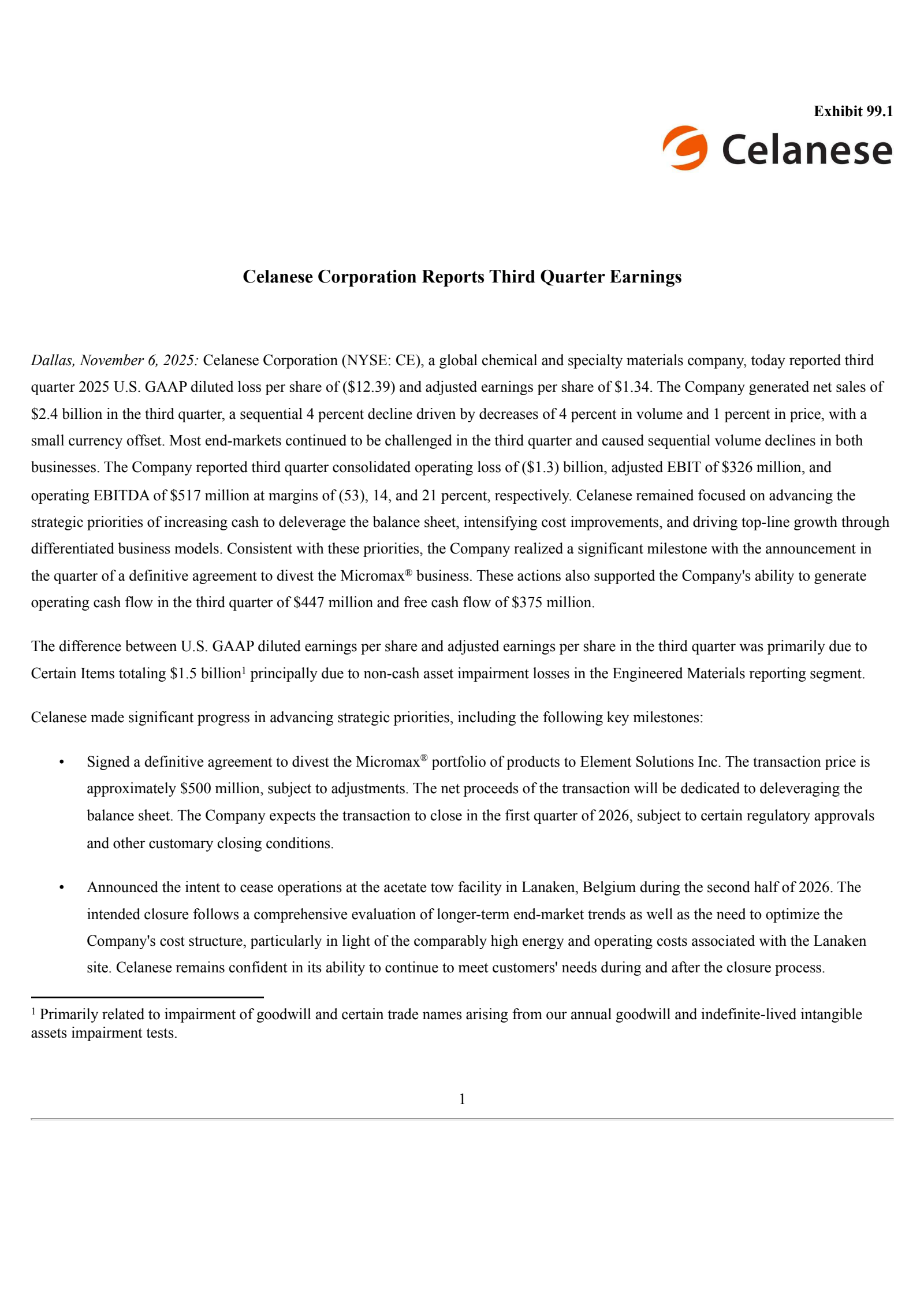 Exhibit 99.1

Celanese

Celanese Corporation Reports Third Quarter Earnings

Dallas, November 6, 2025: Celanese Corporation (NYSE: CE), a global chemical and specialty materials company, today reported third quarter 2025 U.S. GAAP diluted loss per share of (\$12.39) and adjusted earnings per share of \$1.34. The Company generated net sales of \$2.4 billion in the third quarter, a sequential 4 percent decline driven by decreases of 4 percent in volume and 1 percent in price, with a small currency offset. Most end-markets continued to be challenged in the third quarter and caused sequential volume declines in both businesses. The Company reported third quarter consolidated operating loss of (\$1.3) billion, adjusted EBIT of \$326 million, and operating EBITDA of \$517 million at margins of (53), 14, and 21 percent, respectively. Celanese remained focused on advancing the strategic priorities of increasing cash to deleverage the balance sheet, intensifying cost improvements, and driving top-line growth through differentiated business models. Consistent with these priorities, the Company realized a significant milestone with the announcement in the quarter of a definitive agreement to divest the Micromax® business. These actions also supported the Company's ability to generate operating cash flow in the third quarter of \$447 million and free cash flow of \$375 million.

The difference between U.S. GAAP diluted earnings per share and adjusted earnings per share in the third quarter was primarily due to Certain Items totaling \$1.5 billion$^1$ principally due to non-cash asset impairment losses in the Engineered Materials reporting segment.

Celanese made significant progress in advancing strategic priorities, including the following key milestones:

• Signed a definitive agreement to divest the Micromax® portfolio of products to Element Solutions Inc. The transaction price is approximately \$500 million, subject to adjustments. The net proceeds of the transaction will be dedicated to deleveraging the balance sheet. The Company expects the transaction to close in the first quarter of 2026, subject to certain regulatory approvals and other customary closing conditions.

• Announced the intent to cease operations at the acetate tow facility in Lanaken, Belgium during the second half of 2026. The intended closure follows a comprehensive evaluation of longer-term end-market trends as well as the need to optimize the Company's cost structure, particularly in light of the comparably high energy and operating costs associated with the Lanaken site. Celanese remains confident in its ability to continue to meet customers' needs during and after the closure process.

$^1$ Primarily related to impairment of goodwill and certain trade names arising from our annual goodwill and indefinite-lived intangible assets impairment tests.

1